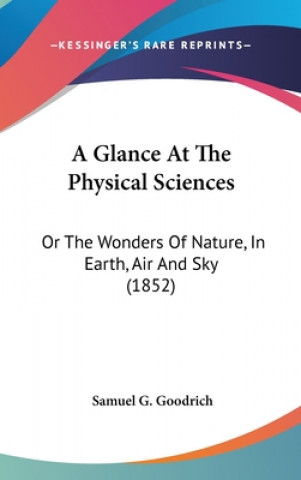 —KESSINGER'S RARE REPRINTS—

A Glance At The Physical Sciences

Or The Wonders Of Nature, In Earth, Air And Sky (1852)

Samuel G. Goodrich